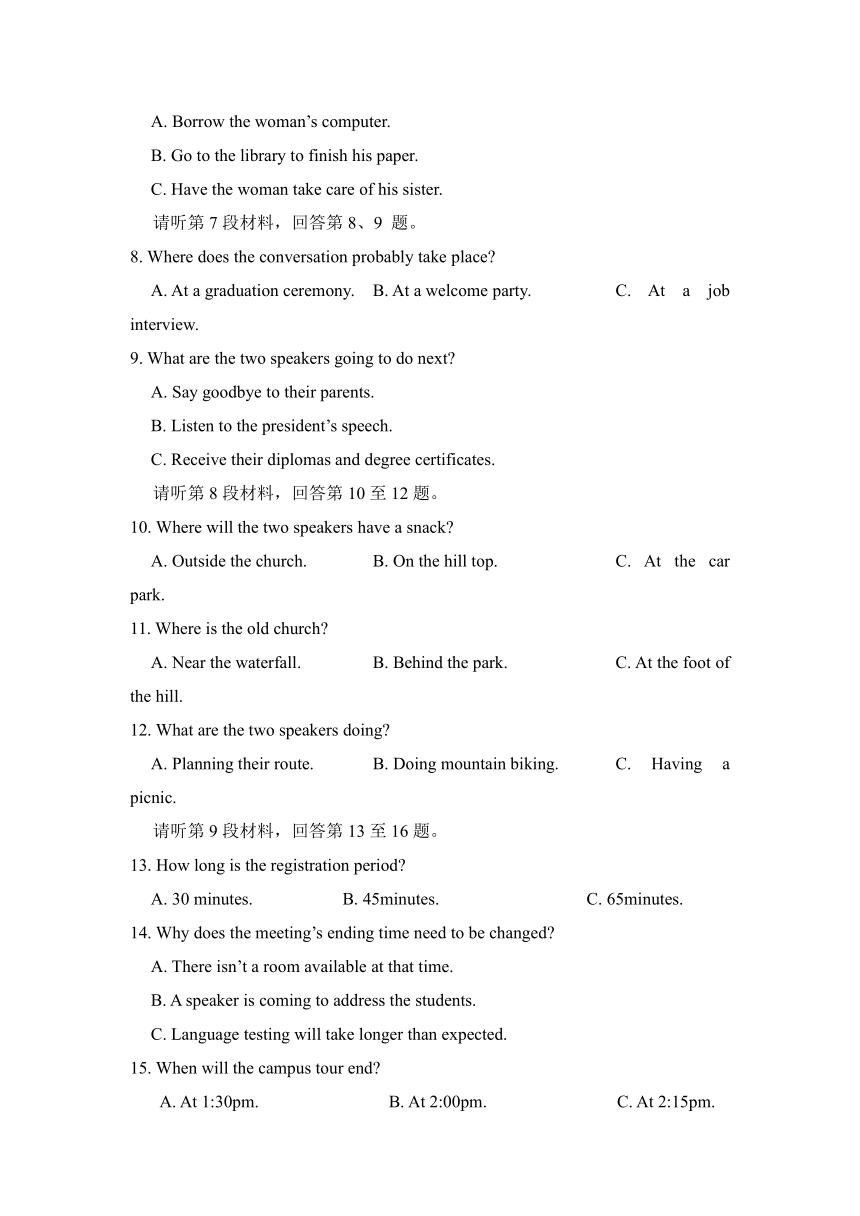 A. Borrow the woman’s computer.
B. Go to the library to finish his paper.
C. Have the woman take care of his sister.
请听第 7 段材料，回答第 8、9 题。
8. Where does the conversation probably take place?
A. At a graduation ceremony.   B. At a welcome party.   C. At a job interview.
9. What are the two speakers going to do next?
A. Say goodbye to their parents.
B. Listen to the president’s speech.
C. Receive their diplomas and degree certificates.
请听第 8 段材料，回答第 10 至 12 题。
10. Where will the two speakers have a snack?
A. Outside the church.   B. On the hill top.   C. At the car park.
11. Where is the old church?
A. Near the waterfall.   B. Behind the park.   C. At the foot of the hill.
12. What are the two speakers doing?
A. Planning their route.   B. Doing mountain biking.   C. Having a picnic.
请听第 9 段材料，回答第 13 至 16 题。
13. How long is the registration period?
A. 30 minutes.   B. 45minutes.   C. 65minutes.
14. Why does the meeting’s ending time need to be changed?
A. There isn’t a room available at that time.
B. A speaker is coming to address the students.
C. Language testing will take longer than expected.
15. When will the campus tour end?
A. At 1:30pm.   B. At 2:00pm.   C. At 2:15pm.